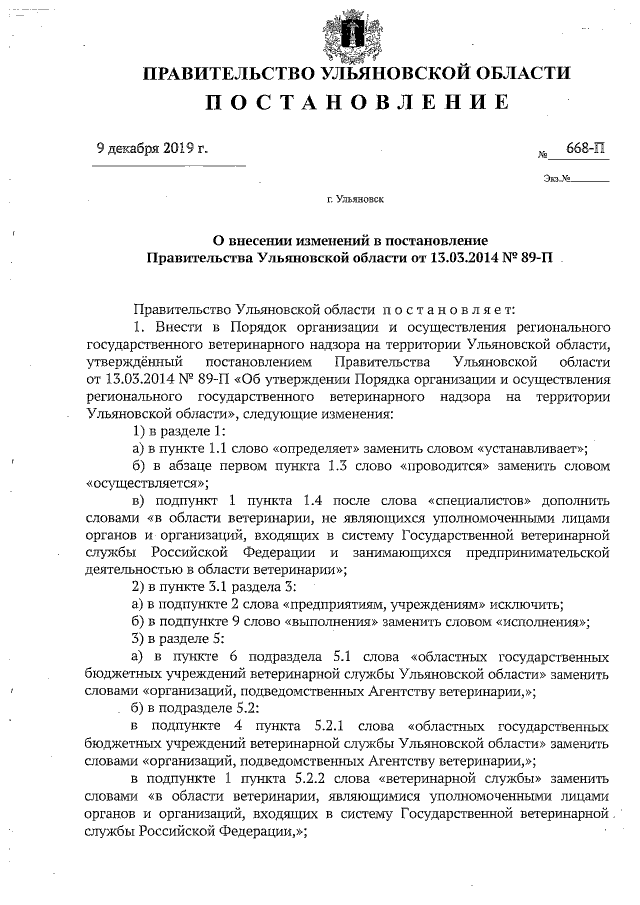 ПРАВИТЕЛЬСТВО УЛЬЯНОВСКОЙ ОБЛАСТИ
ПОСТАНОВЛЕНИЕ

9 декабря 2019 г. № 668-П

Экз.№

г. Ульяновск

О внесении изменений в постановление Правительства Ульяновской области от 13.03.2014 № 89-П

Правительство Ульяновской области постановляет:

1. Внести в Порядок организации и осуществления регионального государственного ветеринарного надзора на территории Ульяновской области, утверждённый постановлением Правительства Ульяновской области от 13.03.2014 № 89-П «Об утверждении Порядка организации и осуществления регионального государственного ветеринарного надзора на территории Ульяновской области», следующие изменения:

1) в разделе 1:

а) в пункте 1.1 слово «определяет» заменить словом «устанавливает»;

б) в абзаце первом пункта 1.3 слово «проводится» заменить словом «осуществляется»;

в) подпункт 1 пункта 1.4 после слова «специалистов» дополнить словами «в области ветеринарии, не являющихся уполномоченными лицами органов и организаций, входящих в систему Государственной ветеринарной службы Российской Федерации и занимающихся предпринимательской деятельностью в области ветеринарии»;

2) в пункте 3.1 раздела 3:

а) в подпункте 2 слова «предприятиям, учреждениям» исключить;

б) в подпункте 9 слово «выполнения» заменить словом «исполнения»;

3) в разделе 5:

а) в пункте 6 подраздела 5.1 слова «областных государственных бюджетных учреждений ветеринарной службы Ульяновской области» заменить словами «организаций, подведомственных Агентству ветеринарии,»;

б) в подразделе 5.2:

в подпункте 4 пункта 5.2.1 слова «областных государственных бюджетных учреждений ветеринарной службы Ульяновской области» заменить словами «организаций, подведомственных Агентству ветеринарии,»;

в подпункте 1 пункта 5.2.2 слова «ветеринарной службы» заменить словами «в области ветеринарии, являющимися уполномоченными лицами органов и организаций, входящих в систему Государственной ветеринарной службы Российской Федерации,»;